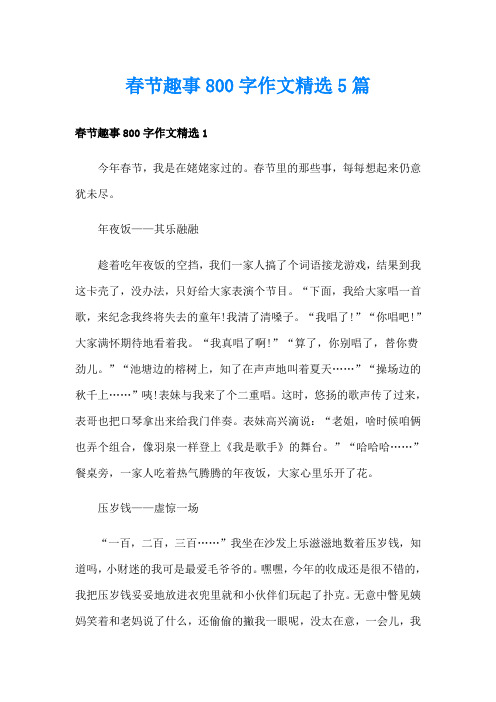 春节趣事 800 字作文精选 5 篇

春节趣事 800 字作文精选 1

今年春节，我是在姥姥家过的。春节里的那些事，每每想起来仍意犹未尽。

年夜饭——其乐融融

趁着吃年夜饭的空挡，我们一家人搞了个词语接龙游戏，结果到我这卡壳了，没办法，只好给大家表演个节目。“下面，我给大家唱一首歌，来纪念我终将失去的童年!我清了清嗓子。“我唱了!”“你唱吧!”大家满怀期待地看着我。“我真唱了啊!”“算了，你别唱了，替你费劲儿。”“池塘边的榕树上，知了在声声地叫着夏天……”“操场边的秋千上……”咦!表妹与我来了个二重唱。这时，悠扬的歌声传了过来，表哥也把口琴拿出来给我门伴奏。表妹高兴滴说：“老姐，啥时候咱俩也弄个组合，像羽泉一样登上《我是歌手》的舞台。”“哈哈哈……”餐桌旁，一家人吃着热气腾腾的年夜饭，大家心里乐开了花。

压岁钱——虚惊一场

“一百，二百，三百……”我坐在沙发上乐滋滋地数着压岁钱，知道吗，小财迷的我可是最爱毛爷爷的。嘿嘿，今年的收成还是很不错的，我把压岁钱妥妥地放进衣兜里就和小伙伴们玩起了扑克。无意中瞥见姨妈笑着和老妈说了什么，还偷偷的撇我一眼呢，没太在意，一会儿，我